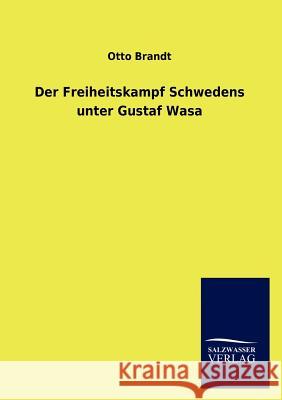 Otto Brandt

Der Freiheitskampf Schwedens unter Gustaf Wasa

SALZWASSER VERLAG

Kraina Książek